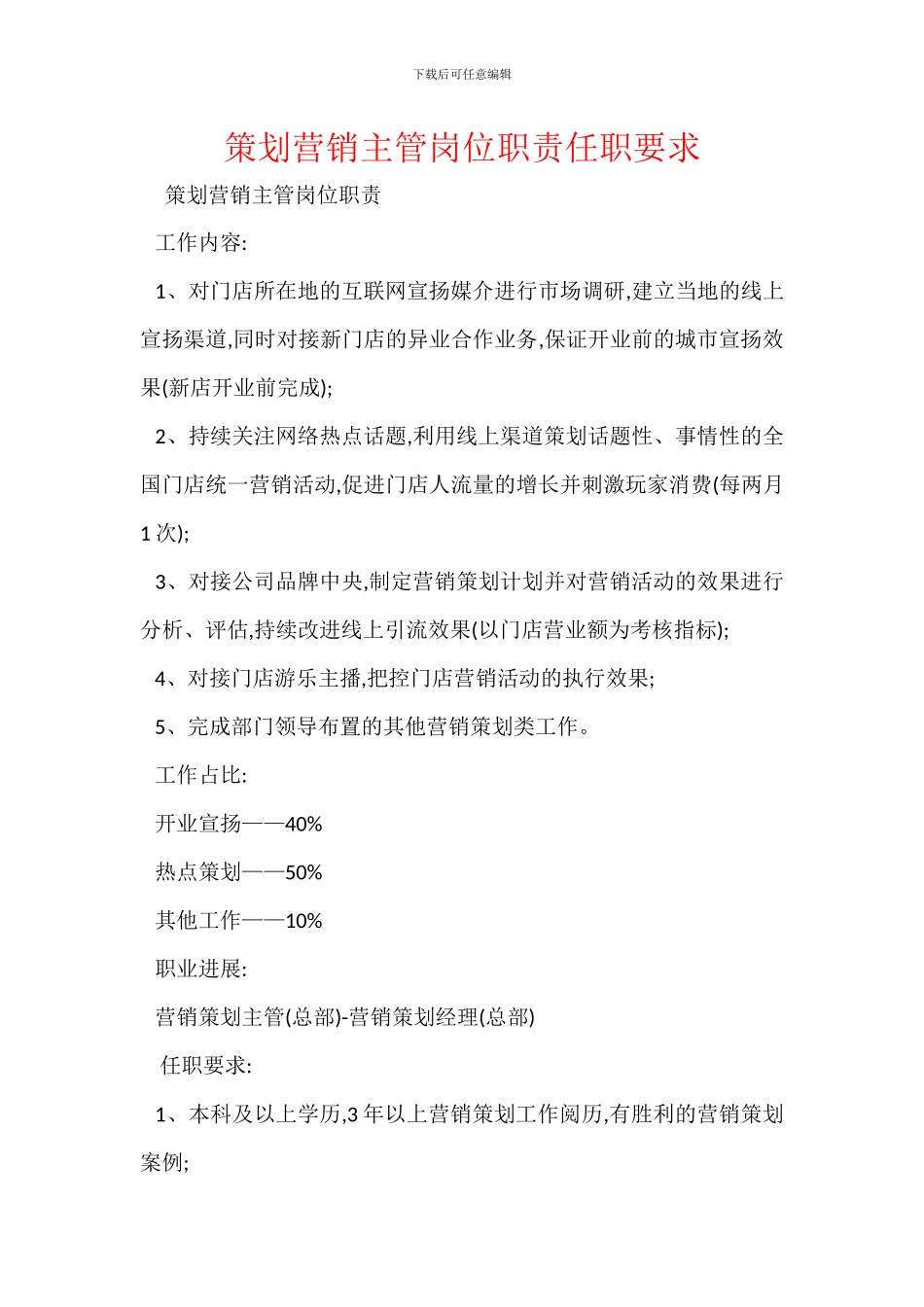 下载后可任意编辑

策划营销主管岗位职责任职要求

策划营销主管岗位职责

工作内容:

1、对门店所在地的互联网宣扬媒介进行市场调研,建立当地的线上宣扬渠道,同时对接新门店的异业合作业务,保证开业前的城市宣扬效果(新店开业前完成);

2、持续关注网络热点话题,利用线上渠道策划话题性、事情性的全国门店统一营销活动,促进门店人流量的增长并刺激玩家消费(每两月1次);

3、对接公司品牌中央,制定营销策划计划并对营销活动的效果进行分析、评估,持续改进线上引流效果(以门店营业额为考核指标);

4、对接门店游乐主播,把控门店营销活动的执行效果;

5、完成部门领导布置的其他营销策划类工作。

工作占比:

开业宣扬——40%

热点策划——50%

其他工作——10%

职业进展:

营销策划主管(总部)-营销策划经理(总部)

任职要求:

1、本科及以上学历,3年以上营销策划工作阅历,有胜利的营销策划案例;